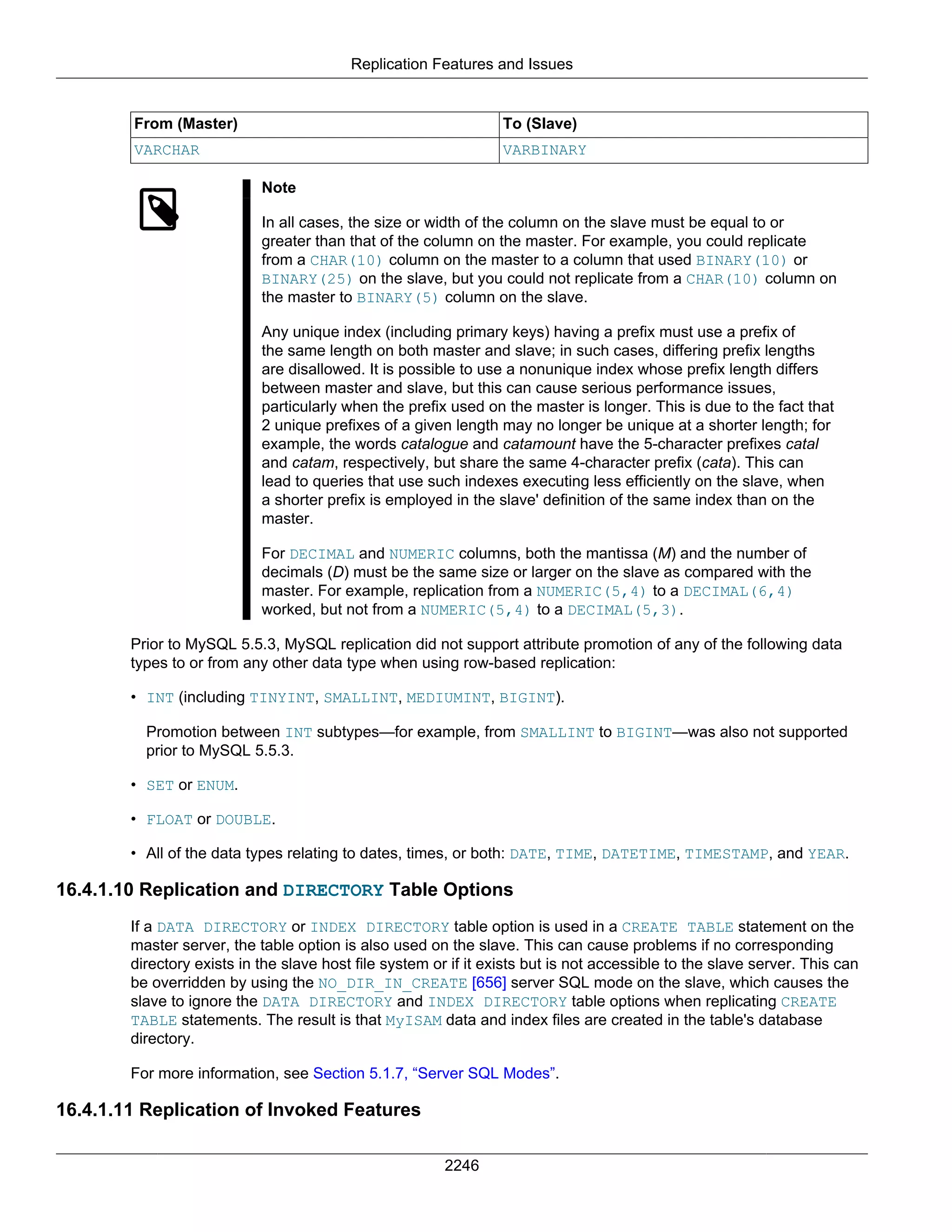 Replication Features and Issues

| From (Master) | To (Slave) |
|---|---|
| VARCHAR | VARBINARY |

Note

In all cases, the size or width of the column on the slave must be equal to or greater than that of the column on the master. For example, you could replicate from a CHAR(10) column on the master to a column that used BINARY(10) or BINARY(25) on the slave, but you could not replicate from a CHAR(10) column on the master to BINARY(5) column on the slave.

Any unique index (including primary keys) having a prefix must use a prefix of the same length on both master and slave; in such cases, differing prefix lengths are disallowed. It is possible to use a nonunique index whose prefix length differs between master and slave, but this can cause serious performance issues, particularly when the prefix used on the master is longer. This is due to the fact that 2 unique prefixes of a given length may no longer be unique at a shorter length; for example, the words catalogue and catamount have the 5-character prefixes catal and catam, respectively, but share the same 4-character prefix (cata). This can lead to queries that use such indexes executing less efficiently on the slave, when a shorter prefix is employed in the slave' definition of the same index than on the master.

For DECIMAL and NUMERIC columns, both the mantissa (M) and the number of decimals (D) must be the same size or larger on the slave as compared with the master. For example, replication from a NUMERIC(5,4) to a DECIMAL(6,4) worked, but not from a NUMERIC(5,4) to a DECIMAL(5,3).

Prior to MySQL 5.5.3, MySQL replication did not support attribute promotion of any of the following data types to or from any other data type when using row-based replication:

• INT (including TINYINT, SMALLINT, MEDIUMINT, BIGINT).

Promotion between INT subtypes—for example, from SMALLINT to BIGINT—was also not supported prior to MySQL 5.5.3.

• SET or ENUM.

• FLOAT or DOUBLE.

• All of the data types relating to dates, times, or both: DATE, TIME, DATETIME, TIMESTAMP, and YEAR.

16.4.1.10 Replication and DIRECTORY Table Options

If a DATA DIRECTORY or INDEX DIRECTORY table option is used in a CREATE TABLE statement on the master server, the table option is also used on the slave. This can cause problems if no corresponding directory exists in the slave host file system or if it exists but is not accessible to the slave server. This can be overridden by using the NO_DIR_IN_CREATE [656] server SQL mode on the slave, which causes the slave to ignore the DATA DIRECTORY and INDEX DIRECTORY table options when replicating CREATE TABLE statements. The result is that MyISAM data and index files are created in the table's database directory.

For more information, see Section 5.1.7, “Server SQL Modes”.

16.4.1.11 Replication of Invoked Features

2246